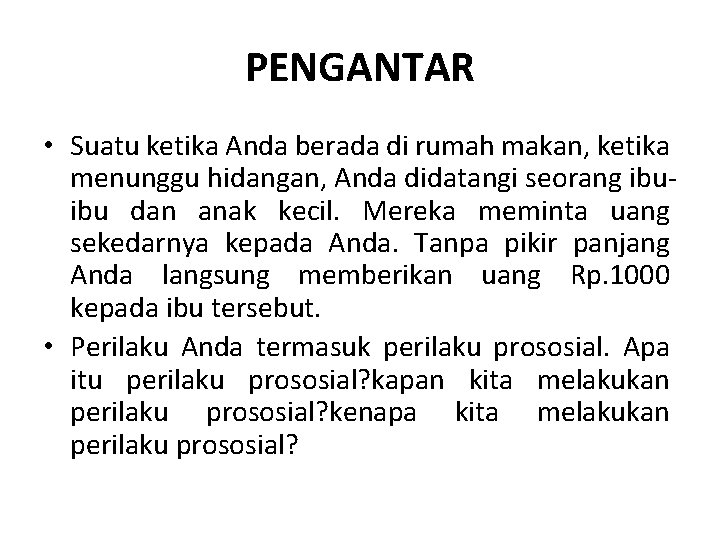 PENGANTAR

• Suatu ketika Anda berada di rumah makan, ketika menunggu hidangan, Anda didatangi seorang ibu-ibu dan anak kecil. Mereka meminta uang sekedarnya kepada Anda. Tanpa pikir panjang Anda langsung memberikan uang Rp.1000 kepada ibu tersebut.

• Perilaku Anda termasuk perilaku prososial. Apa itu perilaku prososial?kapan kita melakukan perilaku prososial?kenapa kita melakukan perilaku prososial?